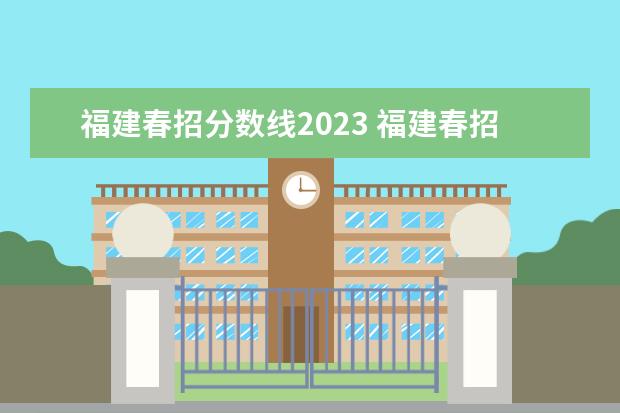 福建春招分数线2023 福建春招